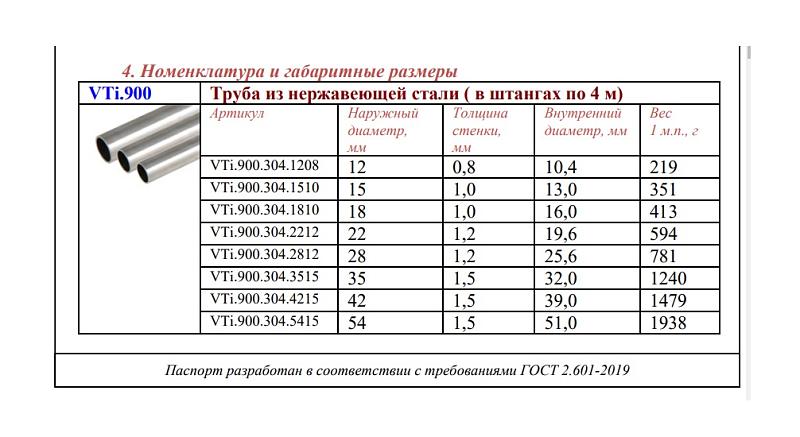 4. Номенклатура и габаритные размеры

| VTi.900 | Труба из нержавеющей стали ( в штангах по 4 м) | | | | |
|---|---|---|---|---|---|
| | Артикул | Наружный диаметр, мм | Толщина стенки, мм | Внутренний диаметр, мм | Вес 1 м.п., г |
| | VTi.900.304.1208 | 12 | 0,8 | 10,4 | 219 |
| | VTi.900.304.1510 | 15 | 1,0 | 13,0 | 351 |
| | VTi.900.304.1810 | 18 | 1,0 | 16,0 | 413 |
| | VTi.900.304.2212 | 22 | 1,2 | 19,6 | 594 |
| | VTi.900.304.2812 | 28 | 1,2 | 25,6 | 781 |
| | VTi.900.304.3515 | 35 | 1,5 | 32,0 | 1240 |
| | VTi.900.304.4215 | 42 | 1,5 | 39,0 | 1479 |
| | VTi.900.304.5415 | 54 | 1,5 | 51,0 | 1938 |

Паспорт разработан в соответствии с требованиями ГОСТ 2.601-2019